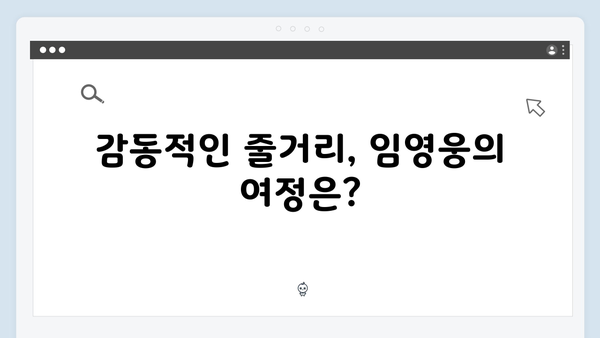 감동적인 줄거리, 임영웅의 여정은?